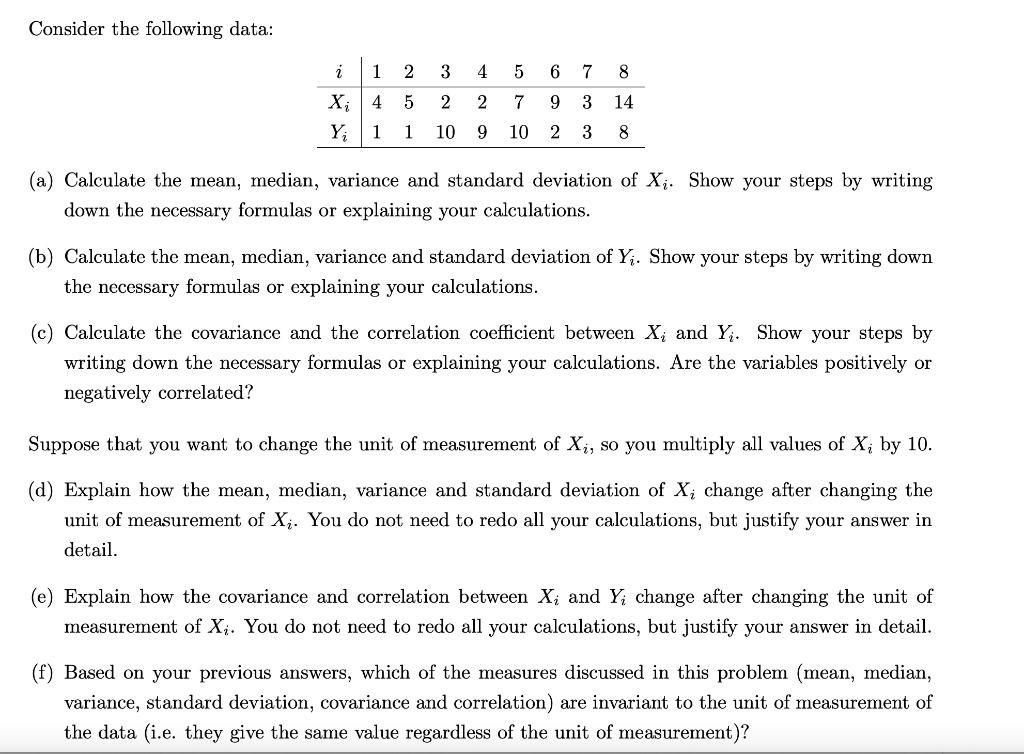 Consider the following data:

| $i$ | 1 | 2 | 3 | 4 | 5 | 6 | 7 | 8 |
|---|---|---|---|---|---|---|---|---|
| $X_i$ | 4 | 5 | 2 | 2 | 7 | 9 | 3 | 14 |
| $Y_i$ | 1 | 1 | 10 | 9 | 10 | 2 | 3 | 8 |

(a) Calculate the mean, median, variance and standard deviation of $X_i$. Show your steps by writing down the necessary formulas or explaining your calculations.

(b) Calculate the mean, median, variance and standard deviation of $Y_i$. Show your steps by writing down the necessary formulas or explaining your calculations.

(c) Calculate the covariance and the correlation coefficient between $X_i$ and $Y_i$. Show your steps by writing down the necessary formulas or explaining your calculations. Are the variables positively or negatively correlated?

Suppose that you want to change the unit of measurement of $X_i$, so you multiply all values of $X_i$ by 10.

(d) Explain how the mean, median, variance and standard deviation of $X_i$ change after changing the unit of measurement of $X_i$. You do not need to redo all your calculations, but justify your answer in detail.

(e) Explain how the covariance and correlation between $X_i$ and $Y_i$ change after changing the unit of measurement of $X_i$. You do not need to redo all your calculations, but justify your answer in detail.

(f) Based on your previous answers, which of the measures discussed in this problem (mean, median, variance, standard deviation, covariance and correlation) are invariant to the unit of measurement of the data (i.e. they give the same value regardless of the unit of measurement)?